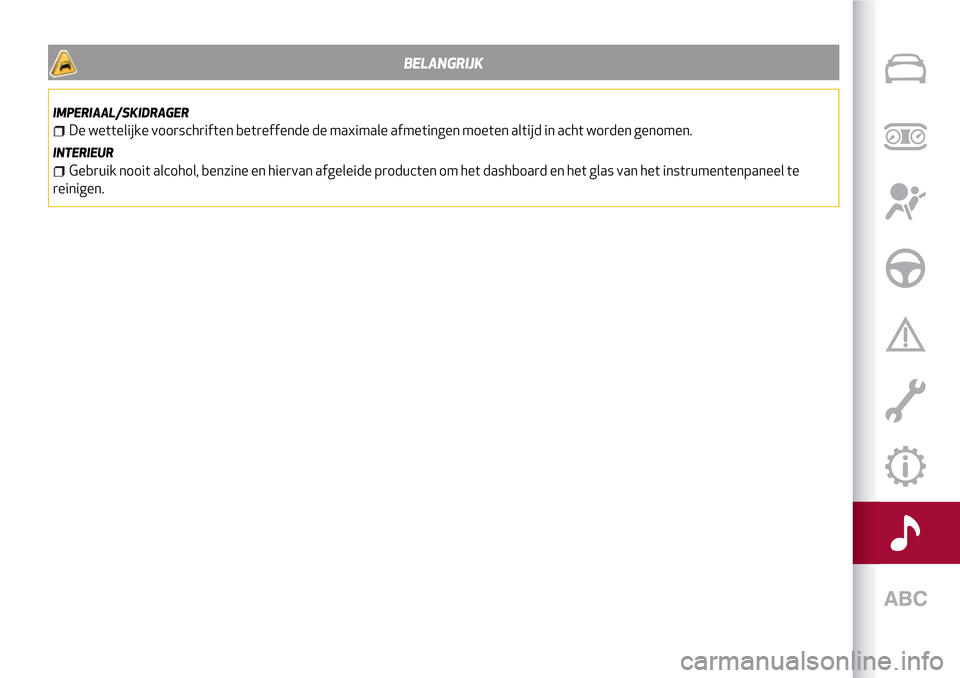 BELANGRIJK

IMPERIAAL/SKIDRAGER

De wettelijke voorschriften betreffende de maximale afmetingen moeten altijd in acht worden genomen.

INTERIEUR

Gebruik nooit alcohol, benzine en hiervan afgeleide producten om het dashboard en het glas van het instrumentenpaneel te reinigen.

ABC

carmanualsonline.info